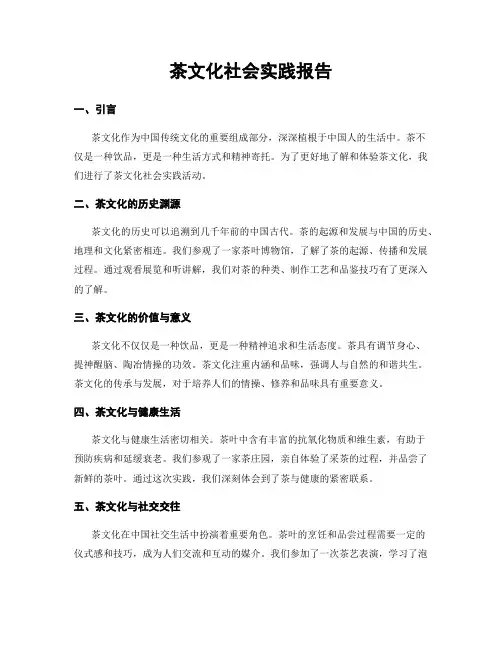 茶文化社会实践报告

一、引言

茶文化作为中国传统文化的重要组成部分，深深植根于中国人的生活中。茶不仅是一种饮品，更是一种生活方式和精神寄托。为了更好地了解和体验茶文化，我们进行了茶文化社会实践活动。

二、茶文化的历史渊源

茶文化的历史可以追溯到几千年前的中国古代。茶的起源和发展与中国的历史、地理和文化紧密相连。我们参观了一家茶叶博物馆，了解了茶的起源、传播和发展过程。通过观看展览和听讲解，我们对茶的种类、制作工艺和品鉴技巧有了更深入的了解。

三、茶文化的价值与意义

茶文化不仅仅是一种饮品，更是一种精神追求和生活态度。茶具有调节身心、提神醒脑、陶冶情操的功效。茶文化注重内涵和品味，强调人与自然的和谐共生。茶文化的传承与发展，对于培养人们的情操、修养和品味具有重要意义。

四、茶文化与健康生活

茶文化与健康生活密切相关。茶叶中含有丰富的抗氧化物质和维生素，有助于预防疾病和延缓衰老。我们参观了一家茶庄园，亲自体验了采茶的过程，并品尝了新鲜的茶叶。通过这次实践，我们深刻体会到了茶与健康的紧密联系。

五、茶文化与社交交往

茶文化在中国社交生活中扮演着重要角色。茶叶的烹饪和品尝过程需要一定的仪式感和技巧，成为人们交流和互动的媒介。我们参加了一次茶艺表演，学习了泡